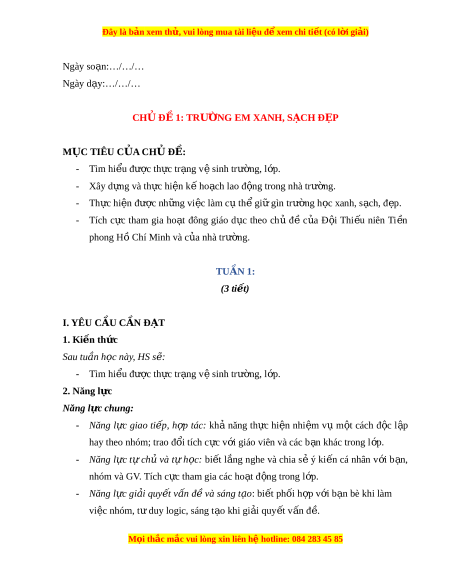 Đây là bản xem thử, vui lòng mua tài liệu để xem chi tiết (có lời giải)

Ngày soạn:…/…/…
Ngày dạy:…/…/…

CHỦ ĐỀ 1: TRƯỜNG EM XANH, SẠCH ĐẸP

MỤC TIÊU CỦA CHỦ ĐỀ:
- Tìm hiểu được thực trạng vệ sinh trường, lớp.
- Xây dựng và thực hiện kế hoạch lao động trong nhà trường.
- Thực hiện được những việc làm cụ thể giữ gìn trường học xanh, sạch, đẹp.
- Tích cực tham gia hoạt đông giáo dục theo chủ đề của Đội Thiếu niên Tiền phong Hồ Chí Minh và của nhà trường.

TUẦN 1:
(3 tiết)

I. YÊU CẦU CẦN ĐẠT
1. Kiến thức
Sau tuần học này, HS sẽ:
- Tìm hiểu được thực trạng vệ sinh trường, lớp.
2. Năng lực
Năng lực chung:
- Năng lực giao tiếp, hợp tác: khả năng thực hiện nhiệm vụ một cách độc lập hay theo nhóm; trao đổi tích cực với giáo viên và các bạn khác trong lớp.
- Năng lực tự chủ và tự học: biết lắng nghe và chia sẻ ý kiến cá nhân với bạn, nhóm và GV. Tích cực tham gia các hoạt động trong lớp.
- Năng lực giải quyết vấn đề và sáng tạo: biết phối hợp với bạn bè khi làm việc nhóm, tư duy logic, sáng tạo khi giải quyết vấn đề.

Mọi thắc mắc vui lòng xin liên hệ hotline: 084 283 45 85